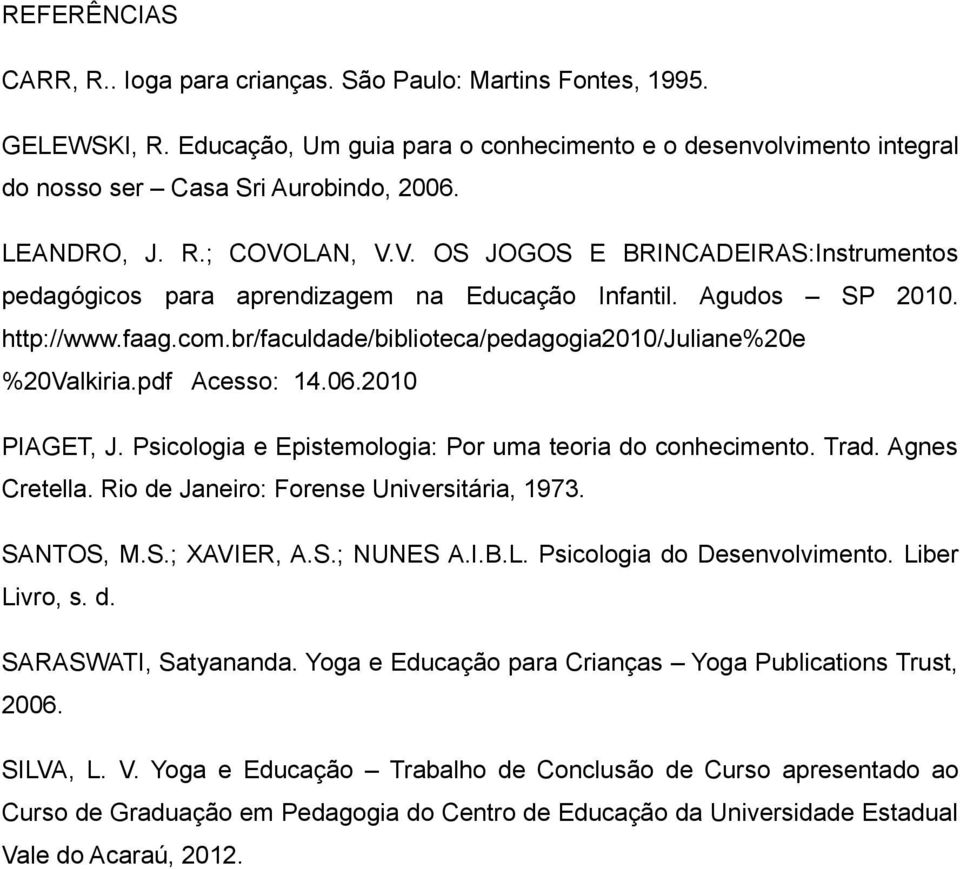 REFERÊNCIAS

CARR, R.. Ioga para crianças. São Paulo: Martins Fontes, 1995.

GELEWSKI, R. Educação, Um guia para o conhecimento e o desenvolvimento integral do nosso ser – Casa Sri Aurobindo, 2006.

LEANDRO, J. R.; COVOLAN, V.V. OS JOGOS E BRINCADEIRAS:Instrumentos pedagógicos para aprendizagem na Educação Infantil. Agudos – SP 2010. http://www.faag.com.br/faculdade/biblioteca/pedagogia2010/Juliane%20e %20Valkiria.pdf Acesso: 14.06.2010

PIAGET, J. Psicologia e Epistemologia: Por uma teoria do conhecimento. Trad. Agnes Cretella. Rio de Janeiro: Forense Universitária, 1973.

SANTOS, M.S.; XAVIER, A.S.; NUNES A.I.B.L. Psicologia do Desenvolvimento. Liber Livro, s. d.

SARASWATI, Satyananda. Yoga e Educação para Crianças – Yoga Publications Trust, 2006.

SILVA, L. V. Yoga e Educação – Trabalho de Conclusão de Curso apresentado ao Curso de Graduação em Pedagogia do Centro de Educação da Universidade Estadual Vale do Acaraú, 2012.